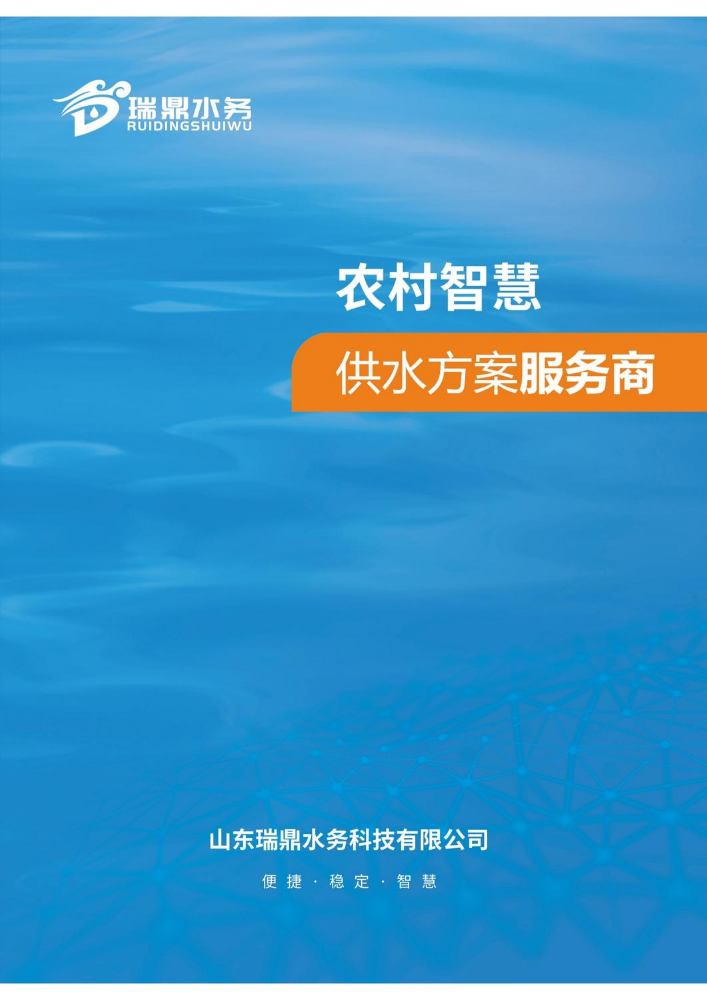 瑞鼎水务
RUIDINGSHUIWU

农村智慧

供水方案服务商

山东瑞鼎水务科技有限公司

便捷 · 稳定 · 智慧